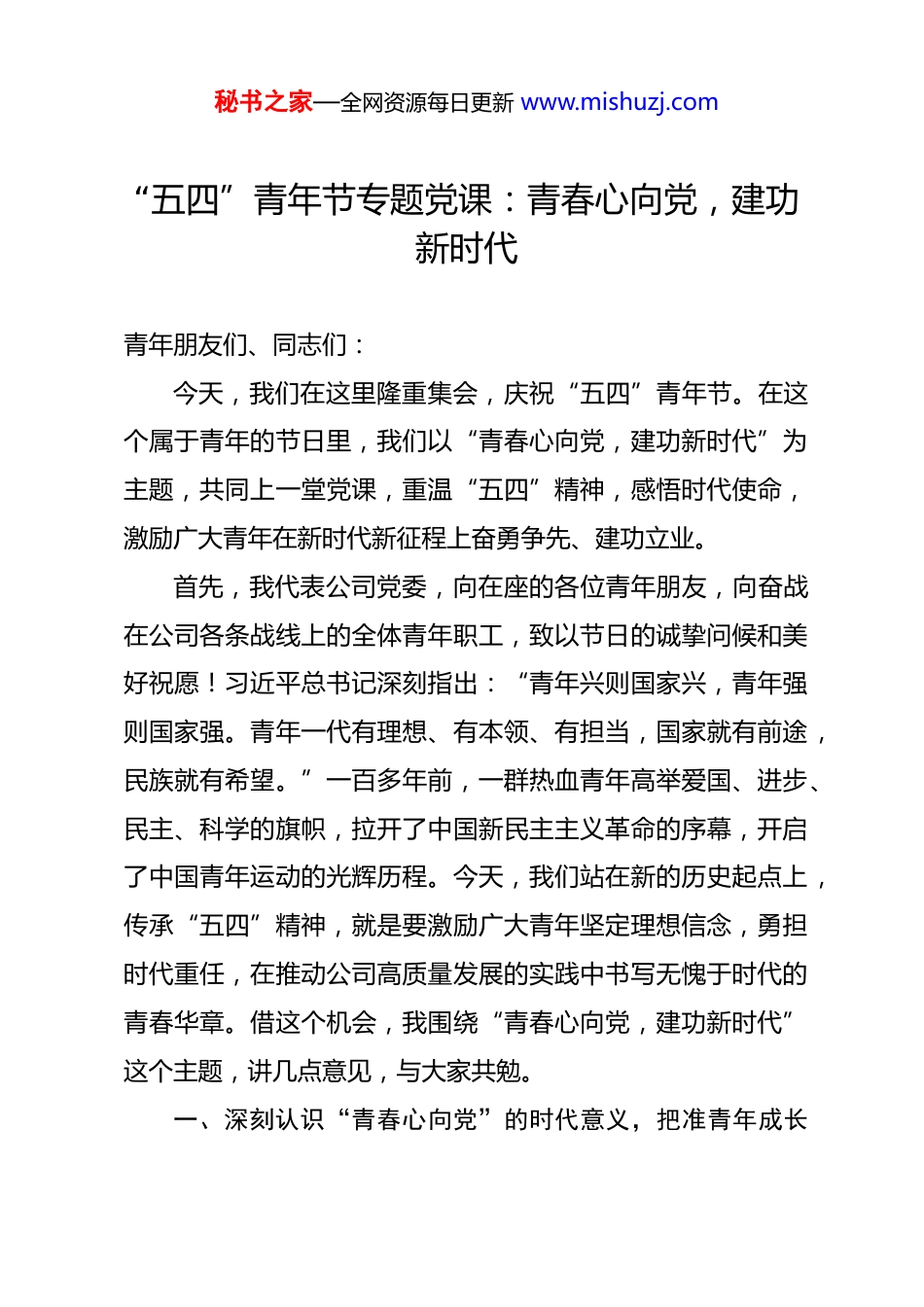 秘书之家—全网资源每日更新 www.mishuzj.com

“五四”青年节专题党课：青春心向党，建功新时代

青年朋友们、同志们：

今天，我们在这里隆重集会，庆祝“五四”青年节。在这个属于青年的节日里，我们以“青春心向党，建功新时代”为主题，共同上一堂党课，重温“五四”精神，感悟时代使命，激励广大青年在新时代新征程上奋勇争先、建功立业。

首先，我代表公司党委，向在座的各位青年朋友，向奋战在公司各条战线上的全体青年职工，致以节日的诚挚问候和美好祝愿！习近平总书记深刻指出：“青年兴则国家兴，青年强则国家强。青年一代有理想、有本领、有担当，国家就有前途，民族就有希望。”一百多年前，一群热血青年高举爱国、进步、民主、科学的旗帜，拉开了中国新民主主义革命的序幕，开启了中国青年运动的光辉历程。今天，我们站在新的历史起点上，传承“五四”精神，就是要激励广大青年坚定理想信念，勇担时代重任，在推动公司高质量发展的实践中书写无愧于时代的青春华章。借这个机会，我围绕“青春心向党，建功新时代”这个主题，讲几点意见，与大家共勉。

一、深刻认识“青春心向党”的时代意义，把准青年成长